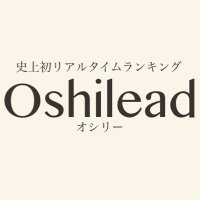 史上初リアルタイムランキング

Oshilead

オシリー